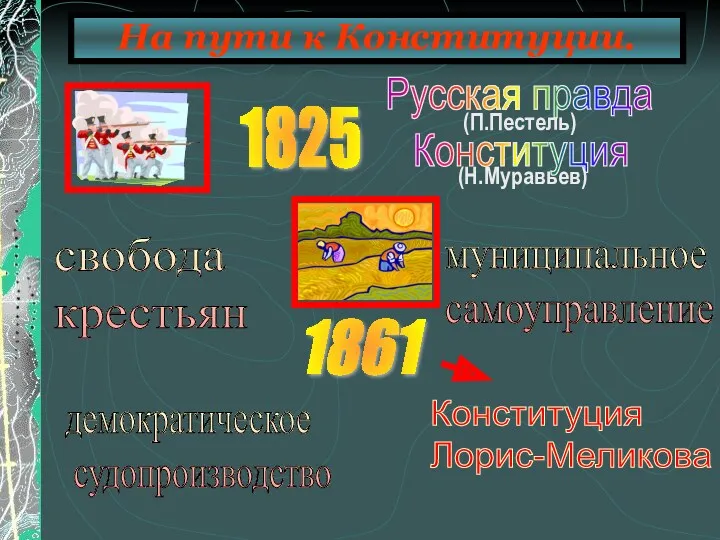 На пути к Конституции.

1825

Русская правда
(П.Пестель)
Конституция
(Н.Муравьев)

свобода крестьян

муниципальное самоуправление

1861

демократическое судопроизводство

Конституция Лорис-Меликова